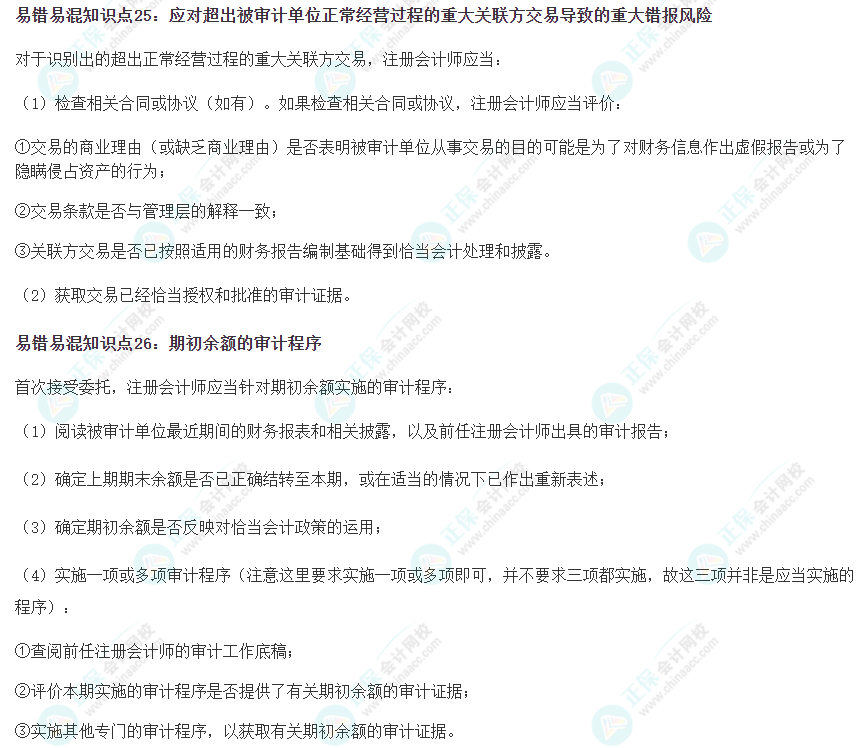 易错易混知识点25：应对超出被审计单位正常经营过程的重大关联方交易导致的重大错报风险

对于识别出的超出正常经营过程的重大关联方交易，注册会计师应当：

（1）检查相关合同或协议（如有）。如果检查相关合同或协议，注册会计师应当评价：

①交易的商业理由（或缺乏商业理由）是否表明被审计单位从事交易的目的可能是为了对财务信息作出虚假报告或为了隐瞒侵占资产的行为；

②交易条款是否与管理层的解释一致；

③关联方交易是否已按照适用的财务报告编制基础得到恰当会计处理和披露。

（2）获取交易已经恰当授权和批准的审计证据。

易错易混知识点26：期初余额的审计程序

首次接受委托，注册会计师应当针对期初余额实施的审计程序：

（1）阅读被审计单位最近期间的财务报表和相关披露，以及前任注册会计师出具的审计报告；

（2）确定上期期末余额是否已正确结转至本期，或在适当的情况下已作出重新表述；

（3）确定期初余额是否反映对恰当会计政策的运用；

（4）实施一项或多项审计程序（注意这里要求实施一项或多项即可，并不要求三项都实施，故这三项并非是应当实施的程序）：

①查阅前任注册会计师的审计工作底稿；

②评价本期实施的审计程序是否提供了有关期初余额的审计证据；

③实施其他专门的审计程序，以获取有关期初余额的审计证据。

正保会计网校
www.chinaacc.com